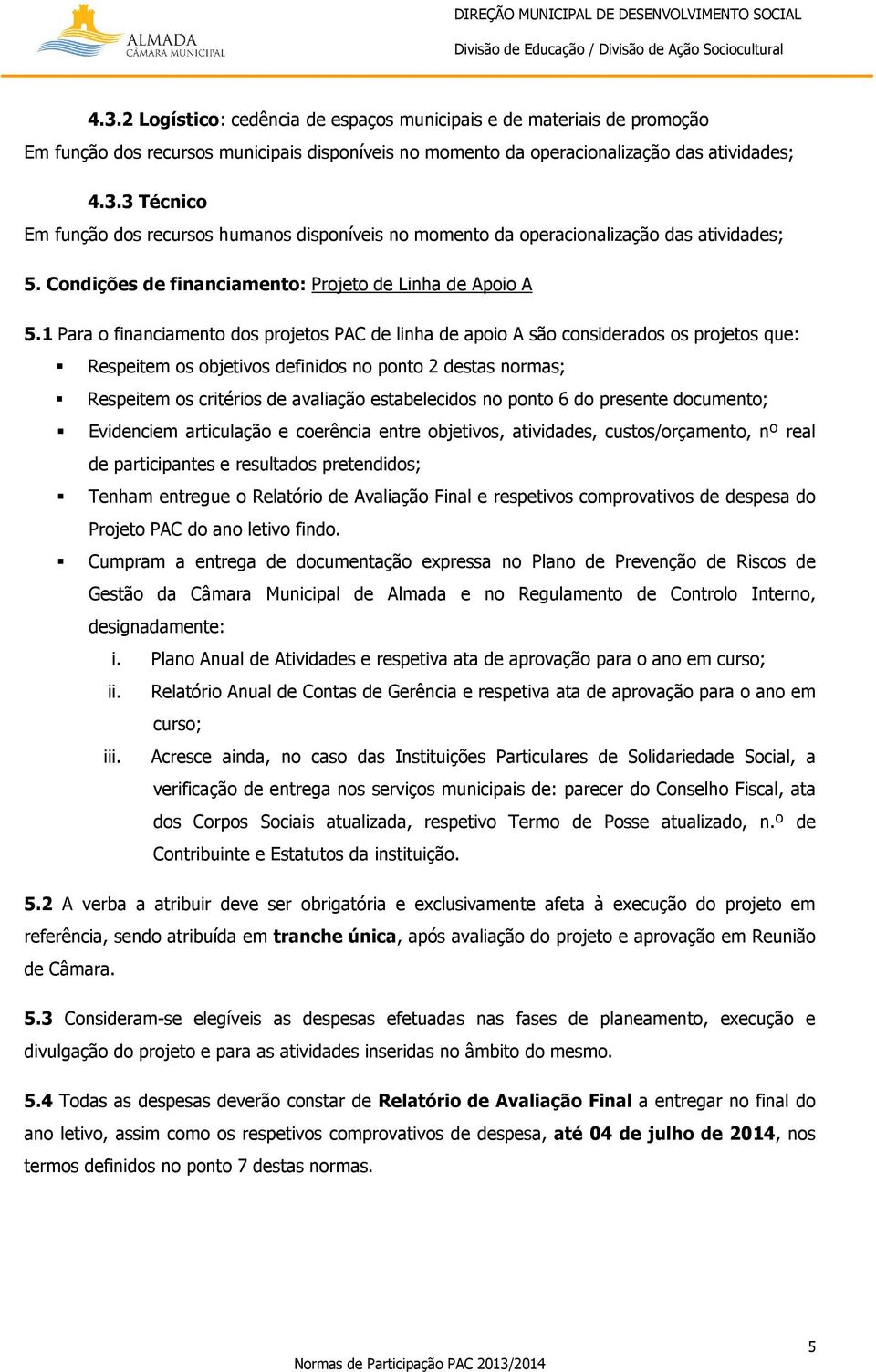 ALMADA
CÂMARA MUNICIPAL

DIREÇÃO MUNICIPAL DE DESENVOLVIMENTO SOCIAL
Divisão de Educação / Divisão de Ação Sociocultural

4.3.2 Logístico: cedência de espaços municipais e de materiais de promoção
Em função dos recursos municipais disponíveis no momento da operacionalização das atividades;

4.3.3 Técnico
Em função dos recursos humanos disponíveis no momento da operacionalização das atividades;

5. Condições de financiamento: Projeto de Linha de Apoio A

5.1 Para o financiamento dos projetos PAC de linha de apoio A são considerados os projetos que:
▪ Respeitem os objetivos definidos no ponto 2 destas normas;
▪ Respeitem os critérios de avaliação estabelecidos no ponto 6 do presente documento;
▪ Evidenciem articulação e coerência entre objetivos, atividades, custos/orçamento, nº real de participantes e resultados pretendidos;
▪ Tenham entregue o Relatório de Avaliação Final e respetivos comprovativos de despesa do Projeto PAC do ano letivo findo.
▪ Cumpram a entrega de documentação expressa no Plano de Prevenção de Riscos de Gestão da Câmara Municipal de Almada e no Regulamento de Controlo Interno, designadamente:
i. Plano Anual de Atividades e respetiva ata de aprovação para o ano em curso;
ii. Relatório Anual de Contas de Gerência e respetiva ata de aprovação para o ano em curso;
iii. Acresce ainda, no caso das Instituições Particulares de Solidariedade Social, a verificação de entrega nos serviços municipais de: parecer do Conselho Fiscal, ata dos Corpos Sociais atualizada, respetivo Termo de Posse atualizado, n.º de Contribuinte e Estatutos da instituição.

5.2 A verba a atribuir deve ser obrigatória e exclusivamente afeta à execução do projeto em referência, sendo atribuída em tranche única, após avaliação do projeto e aprovação em Reunião de Câmara.

5.3 Consideram-se elegíveis as despesas efetuadas nas fases de planeamento, execução e divulgação do projeto e para as atividades inseridas no âmbito do mesmo.

5.4 Todas as despesas deverão constar de Relatório de Avaliação Final a entregar no final do ano letivo, assim como os respetivos comprovativos de despesa, até 04 de julho de 2014, nos termos definidos no ponto 7 destas normas.

5

Normas de Participação PAC 2013/2014